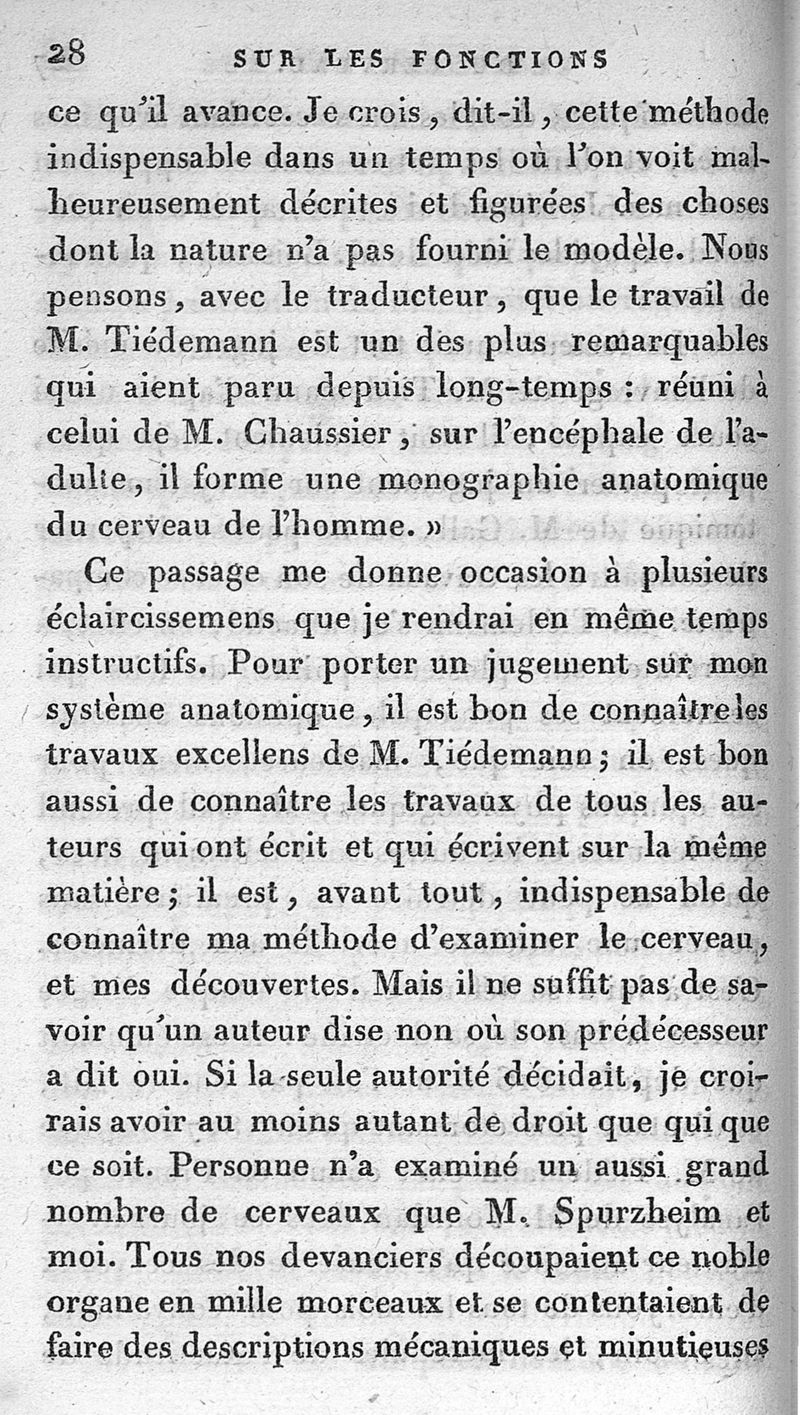 28 SUR LES FONCTIONS

ce qu'il avance. Je crois, dit-il, cette méthode indispensable dans un temps où l'on voit malheureusement décrites et figurées des choses dont la nature n'a pas fourni le modèle. Nous pensons, avec le traducteur, que le travail de M. Tiédemann est un des plus remarquables qui aient paru depuis long-temps : réuni à celui de M. Chaussier, sur l'encéphale de l'adulte, il forme une monographie anatomique du cerveau de l'homme. »

Ce passage me donne occasion à plusieurs éclaircissemens que je rendrai en même temps instructifs. Pour porter un jugement sur mon système anatomique, il est bon de connaître les travaux excellens de M. Tiédemann; il est bon aussi de connaître les travaux de tous les auteurs qui ont écrit et qui écrivent sur la même matière; il est, avant tout, indispensable de connaître ma méthode d'examiner le cerveau, et mes découvertes. Mais il ne suffit pas de savoir qu'un auteur dise non où son prédécesseur a dit oui. Si la seule autorité décidait, je croirais avoir au moins autant de droit que qui que ce soit. Personne n'a examiné un aussi grand nombre de cerveaux que M. Spurzheim et moi. Tous nos devanciers découpaient ce noble organe en mille morceaux et se contentaient de faire des descriptions mécaniques et minutieuses